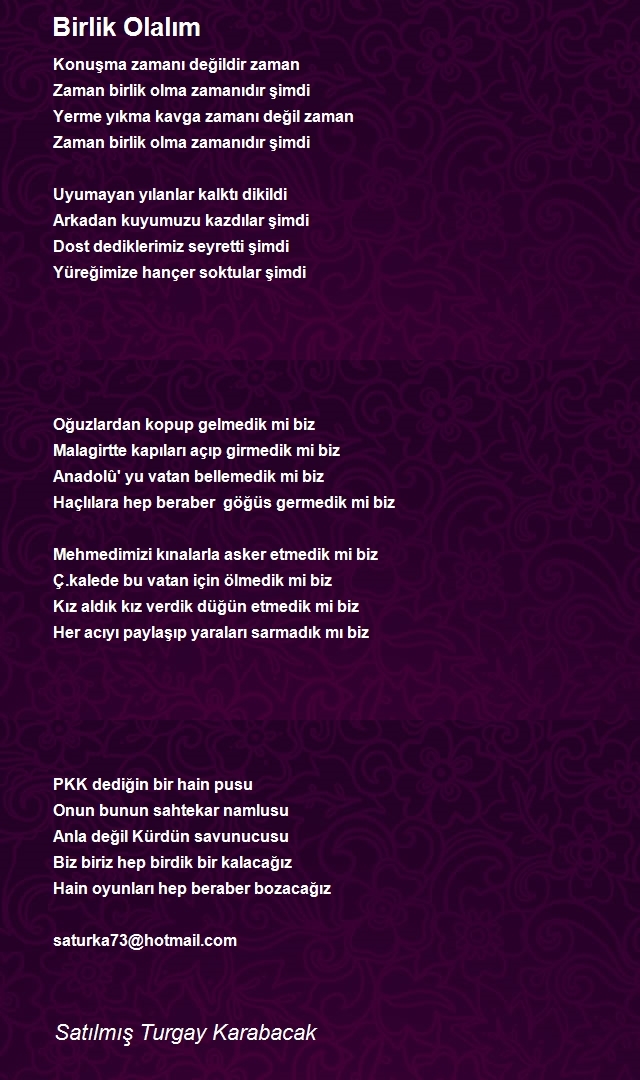 Birlik Olalım

Konuşma zamanı değildir zaman
Zaman birlik olma zamanıdır şimdi
Yerme yıkma kavga zamanı değil zaman
Zaman birlik olma zamanıdır şimdi

Uyumayan yılanlar kalktı dikildi
Arkadan kuyumuzu kazdılar şimdi
Dost dediklerimiz seyretti şimdi
Yüreğimize hançer soktular şimdi

Oğuzlardan kopup gelmedik mi biz
Malagirtte kapıları açıp girmedik mi biz
Anadolü' yu vatan bellemedik mi biz
Haçlılara hep beraber göğüs germedik mi biz

Mehmedimizi kınalarla asker etmedik mi biz
Ç.kalede bu vatan için ölmedik mi biz
Kız aldık kız verdik düğün etmedik mi biz
Her acıyı paylaşıp yaraları sarmadık mı biz

PKK dediğin bir hain pusu
Onun bunun sahtekar namlusu
Anla değil Kürdün savunucusu
Biz biriz hep birdik bir kalacağız
Hain oyunları hep beraber bozacağız

saturka73@hotmail.com

Satılmış Turgay Karabacak